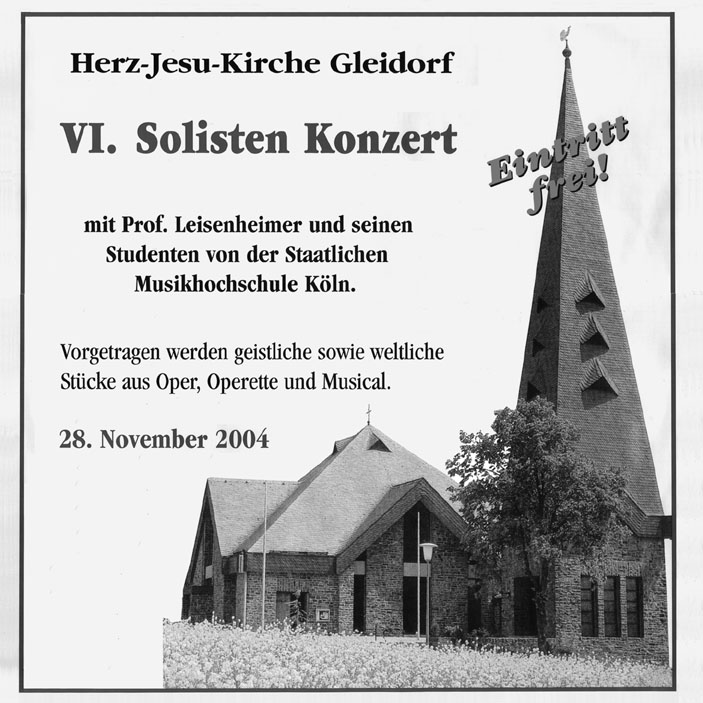 Herz-Jesu-Kirche Gleidorf

VI. Solisten Konzert

Eintritt frei!

mit Prof. Leisenheimer und seinen
Studenten von der Staatlichen
Musikhochschule Köln.

Vorgetragen werden geistliche sowie weltliche Stücke aus Oper, Operette und Musical.

28. November 2004